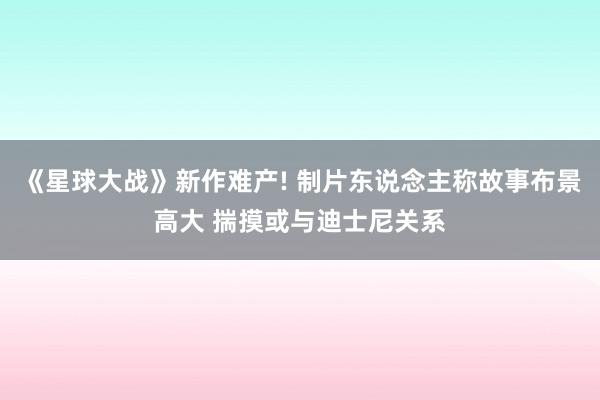 《星球大战》新作难产! 制片东说念主称故事布景高大 揣摸或与迪士尼关系